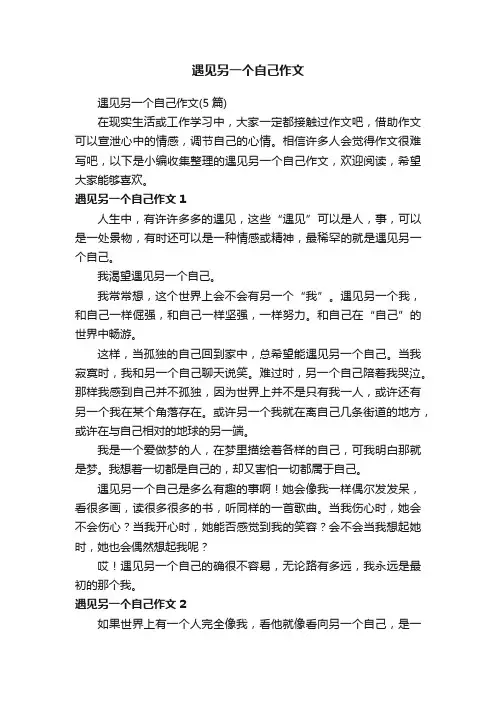 遇见另一个自己作文

遇见另一个自己作文(5 篇)

在现实生活或工作学习中，大家一定都接触过作文吧，借助作文可以宣泄心中的情感，调节自己的心情。相信许多人会觉得作文很难写吧，以下是小编收集整理的遇见另一个自己作文，欢迎阅读，希望大家能够喜欢。

遇见另一个自己作文 1

人生中，有许许多多的遇见，这些“遇见”可以是人，事，可以是一处景物，有时还可以是一种情感或精神，最稀罕的就是遇见另一个自己。

我渴望遇见另一个自己。

我常常想，这个世界上会不会有另一个“我”。遇见另一个我，和自己一样倔强，和自己一样坚强，一样努力。和自己在“自己”的世界中畅游。

这样，当孤独的自己回到家中，总希望能遇见另一个自己。当我寂寞时，我和另一个自己聊天说笑。难过时，另一个自己陪着我哭泣。那样我感到自己并不孤独，因为世界上并不是只有我一人，或许还有另一个我在某个角落存在。或许另一个我就在离自己几条街道的地方，或许在与自己相对的地球的另一端。

我是一个爱做梦的人，在梦里描绘着各样的自己，可我明白那就是梦。我想着一切都是自己的，却又害怕一切都属于自己。

遇见另一个自己是多么有趣的事啊！她会像我一样偶尔发发呆，看很多画，读很多很多的书，听同样的一首歌曲。当我伤心时，她会不会伤心？当我开心时，她能否感觉到我的笑容？会不会当我想起她时，她也会偶然想起我呢？

哎！遇见另一个自己的确很不容易，无论路有多远，我永远是最初的那个我。

遇见另一个自己作文 2

如果世界上有一个人完全像我，看他就像看向另一个自己，是一